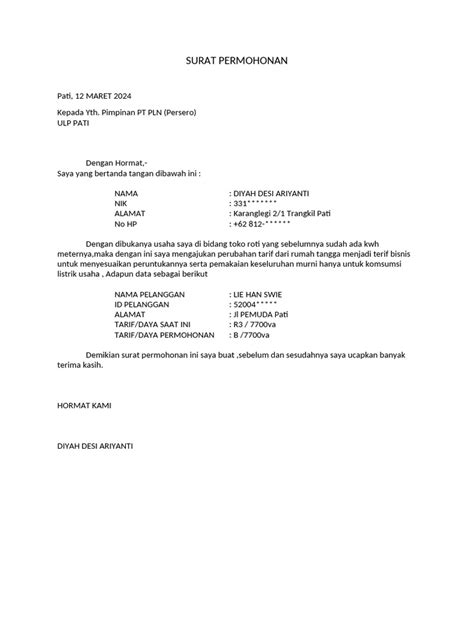 SURAT PERMOHONAN

Pati, 12 MARET 2024

Kepada Yth. Pimpinan PT PLN (Persero)
ULP PATI

Dengan Hormat,-
Saya yang bertanda tangan dibawah ini :

NAMA : DIYAH DESI ARIYANTI
NIK : 331*******
ALAMAT : Karanglegi 2/1 Trangkil Pati
No HP : +62 812-******

Dengan dibukanya usaha saya di bidang toko roti yang sebelumnya sudah ada kwh meternya,maka dengan ini saya mengajukan perubahan tarif dari rumah tangga menjadi terif bisnis untuk menyesuaikan peruntukannya serta pemakaian keseluruhan murni hanya untuk komsumsi listrik usaha , Adapun data sebagai berikut

NAMA PELANGGAN : LIE HAN SWIE
ID PELANGGAN : 52004*****
ALAMAT : Jl PEMUDA Pati
TARIF/DAYA SAAT INI : R3 / 7700va
TARIF/DAYA PERMOHONAN : B /7700va

Demikian surat permohonan ini saya buat ,sebelum dan sesudahnya saya ucapkan banyak terima kasih.

HORMAT KAMI

DIYAH DESI ARIYANTI